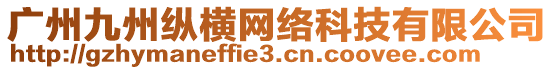 广州九州纵横网络科技有限公司
http://gzhymaneffie3.cn.coovee.com